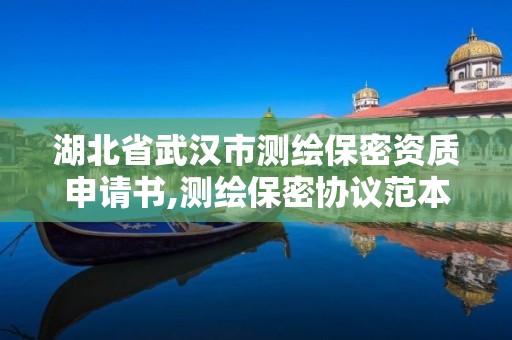 湖北省武汉市测绘保密资质申请书,测绘保密协议范本